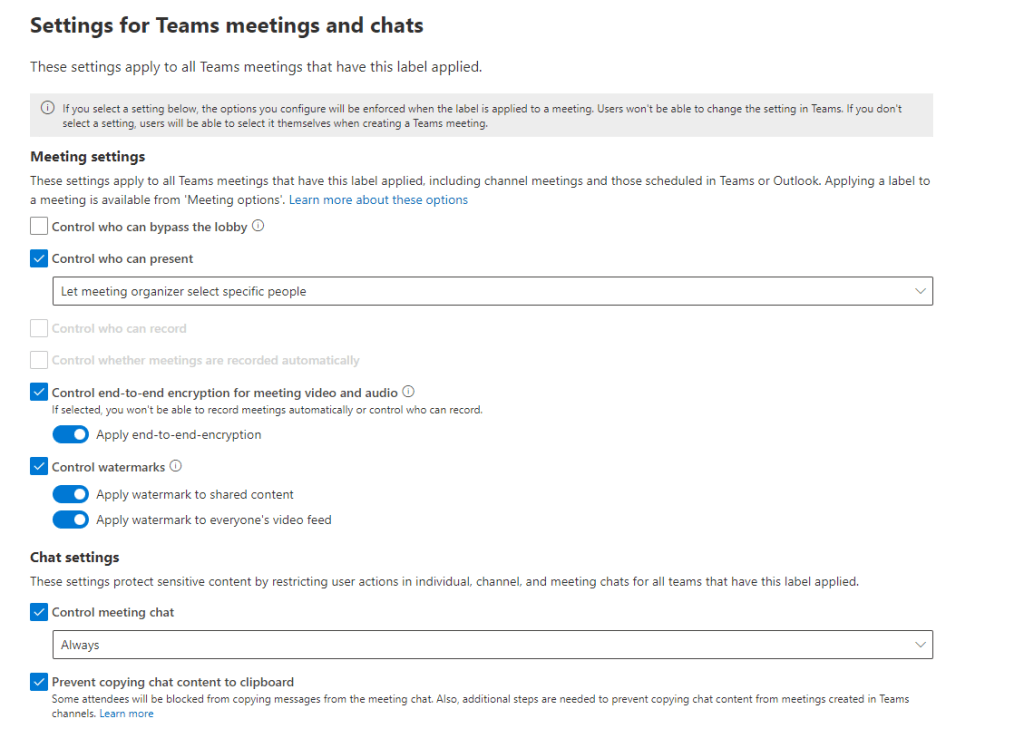 Settings for Teams meetings and chats

These settings apply to all Teams meetings that have this label applied.

If you select a setting below, the options you configure will be enforced when the label is applied to a meeting. Users won't be able to change the setting in Teams. If you don't select a setting, users will be able to select it themselves when creating a Teams meeting.

Meeting settings

These settings apply to all Teams meetings that have this label applied, including channel meetings and those scheduled in Teams or Outlook. Applying a label to a meeting is available from 'Meeting options'. Learn more about these options

Control who can bypass the lobby

Control who can present

Let meeting organizer select specific people

Control who can record

Control whether meetings are recorded automatically

Control end-to-end encryption for meeting video and audio

If selected, you won't be able to record meetings automatically or control who can record.

Apply end-to-end-encryption

Control watermarks

Apply watermark to shared content

Apply watermark to everyone's video feed

Chat settings

These settings protect sensitive content by restricting user actions in individual, channel, and meeting chats for all teams that have this label applied.

Control meeting chat

Always

Prevent copying chat content to clipboard

Some attendees will be blocked from copying messages from the meeting chat. Also, additional steps are needed to prevent copying chat content from meetings created in Teams channels. Learn more